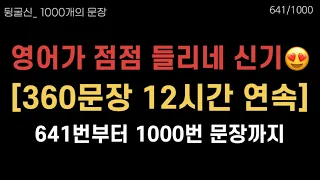 뒹굴신_ 1000개의 문장

641/1000

영어가 점점 들리네 신기😍

[360문장 12시간 연속]

641번부터 1000번 문장까지